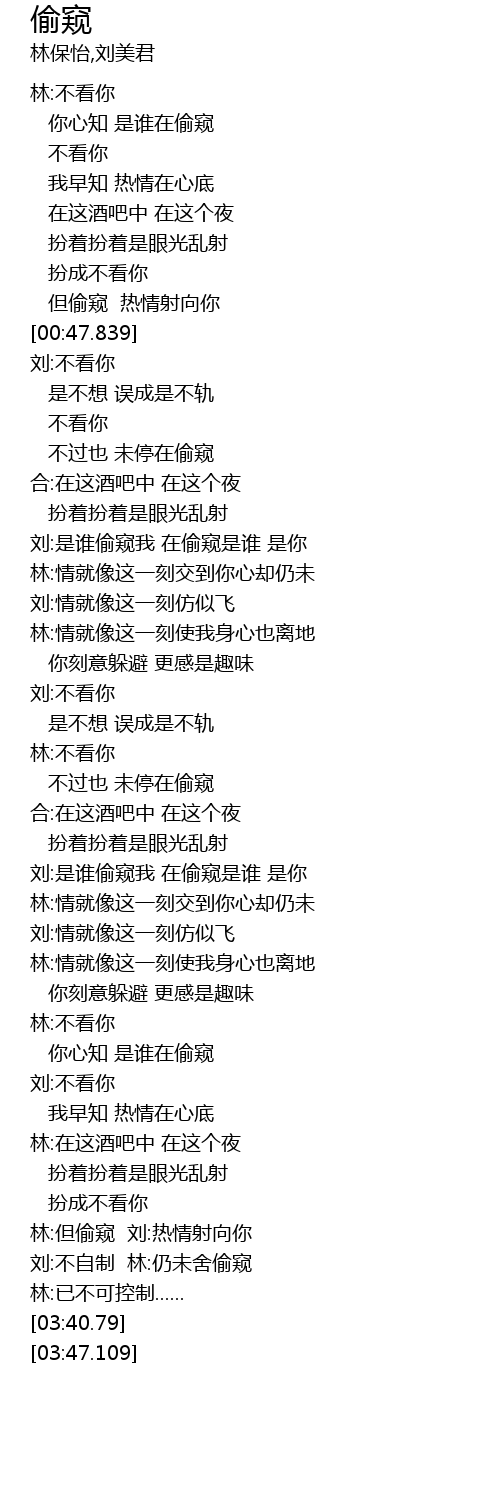 偷窥
林保怡,刘美君

林:不看你
你心知 是谁在偷窥
不看你
我早知 热情在心底
在这酒吧中 在这个夜
扮着扮着是眼光乱射
扮成不看你
但偷窥 热情射向你
[00:47.839]
刘:不看你
是不想 误成是不轨
不看你
不过也 未停在偷窥
合:在这酒吧中 在这个夜
扮着扮着是眼光乱射
刘:是谁偷窥我 在偷窥是谁 是你
林:情就像这一刻交到你心却仍未
刘:情就像这一刻仿似飞
林:情就像这一刻使我身心也离地
你刻意躲避 更感是趣味
刘:不看你
是不想 误成是不轨
林:不看你
不过也 未停在偷窥
合:在这酒吧中 在这个夜
扮着扮着是眼光乱射
刘:是谁偷窥我 在偷窥是谁 是你
林:情就像这一刻交到你心却仍未
刘:情就像这一刻仿似飞
林:情就像这一刻使我身心也离地
你刻意躲避 更感是趣味
林:不看你
你心知 是谁在偷窥
刘:不看你
我早知 热情在心底
林:在这酒吧中 在这个夜
扮着扮着是眼光乱射
扮成不看你
林:但偷窥 刘:热情射向你
刘:不自制 林:仍未舍偷窥
林:已不可控制......
[03:40.79]
[03:47.109]